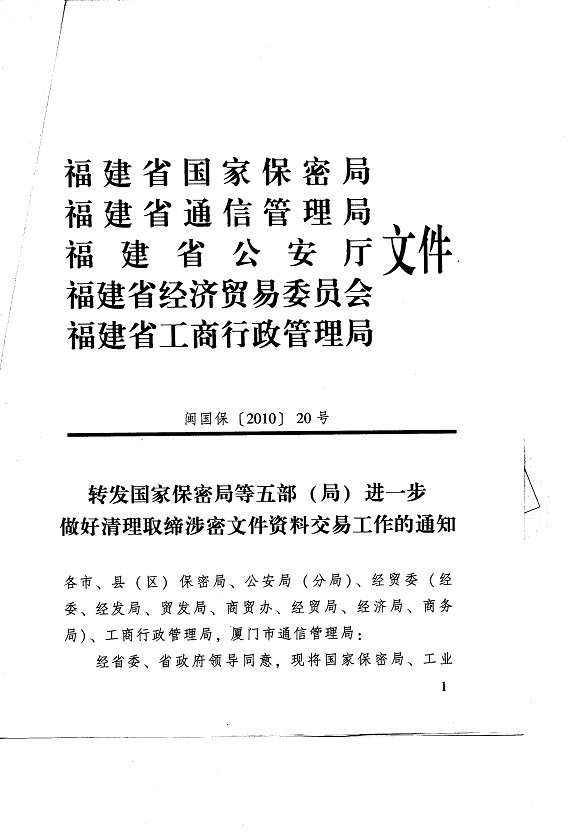 福建省国家保密局
福建省通信管理局
福建省公安厅
福建省经济贸易委员会
福建省工商行政管理局
文件

闽国保〔2010〕20号

转发国家保密局等五部（局）进一步做好清理取缔涉密文件资料交易工作的通知

各市、县（区）保密局、公安局（分局）、经贸委（经委、经发局、贸发局、商贸办、经贸局、经济局、商务局）、工商行政管理局，厦门市通信管理局：

经省委、省政府领导同意，现将国家保密局、工业

1